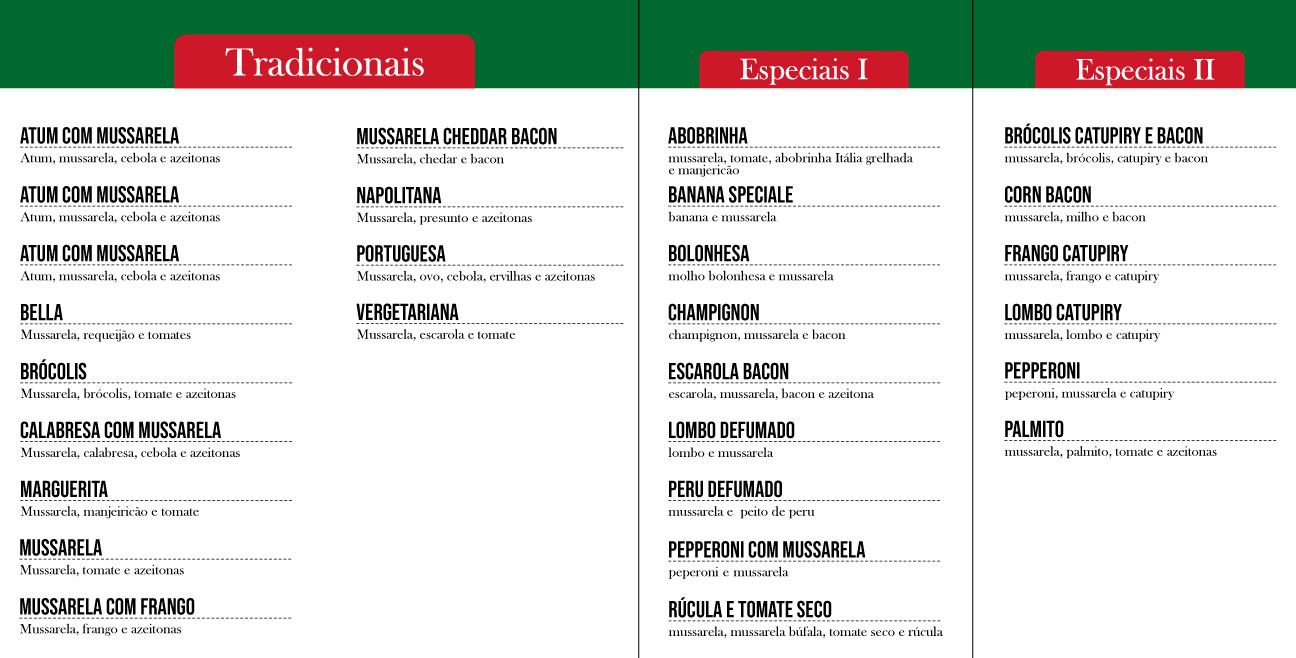 Tradicionais

ATUM COM MUSSARELA
Atum, mussarela, cebola e azeitonas

ATUM COM MUSSARELA
Atum, mussarela, cebola e azeitonas

ATUM COM MUSSARELA
Atum, mussarela, cebola e azeitonas

BELLA
Mussarela, requeijão e tomates

BRÓCOLIS
Mussarela, brócolis, tomate e azeitonas

CALABRESA COM MUSSARELA
Mussarela, calabresa, cebola e azeitonas

MARGUERITA
Mussarela, manjeiricão e tomate

MUSSARELA
Mussarela, tomate e azeitonas

MUSSARELA COM FRANGO
Mussarela, frango e azeitonas

MUSSARELA CHEDDAR BACON
Mussarela, chedar e bacon

NAPOLITANA
Mussarela, presunto e azeitonas

PORTUGUESA
Mussarela, ovo, cebola, ervilhas e azeitonas

VERGETARIANA
Mussarela, escarola e tomate

Especiais I

ABOBRINHA
mussarela, tomate, abobrinha Itália grelhada e manjericão

BANANA SPECIALE
banana e mussarela

BOLONHESA
molho bolonhesa e mussarela

CHAMPIGNON
champignon, mussarela e bacon

ESCAROLA BACON
escarola, mussarela, bacon e azeitona

LOMBO DEFUMADO
lombo e mussarela

PERU DEFUMADO
mussarela e peito de peru

PEPPERONI COM MUSSARELA
peperoni e mussarela

RÚCULA E TOMATE SECO
mussarela, mussarela búfala, tomate seco e rúcula

Especiais II

BRÓCOLIS CATUPIRY E BACON
mussarela, brócolis, catupiry e bacon

CORN BACON
mussarela, milho e bacon

FRANGO CATUPIRY
mussarela, frango e catupiry

LOMBO CATUPIRY
mussarela, lombo e catupiry

PEPPERONI
peperoni, mussarela e catupiry

PALMITO
mussarela, palmito, tomate e azeitonas